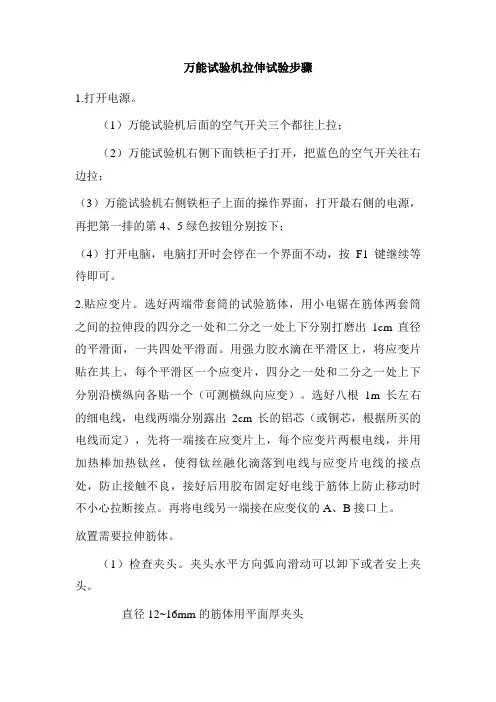 万能试验机拉伸试验步骤

1.打开电源。

（1）万能试验机后面的空气开关三个都往上拉；

（2）万能试验机右侧下面铁柜子打开，把蓝色的空气开关往右边拉；

（3）万能试验机右侧铁柜子上面的操作界面，打开最右侧的电源，再把第一排的第 4、5 绿色按钮分别按下；

（4）打开电脑，电脑打开时会停在一个界面不动，按 F1 键继续等待即可。

2.贴应变片。选好两端带套筒的试验筋体，用小电锯在筋体两套筒之间的拉伸段的四分之一处和二分之一处上下分别打磨出 1cm 直径的平滑面，一共四处平滑面。用强力胶水滴在平滑区上，将应变片贴在其上，每个平滑区一个应变片，四分之一处和二分之一处上下分别沿横纵向各贴一个（可测横纵向应变）。选好八根 1m 长左右的细电线，电线两端分别露出 2cm 长的铝芯（或铜芯，根据所买的电线而定），先将一端接在应变片上，每个应变片两根电线，并用加热棒加热钛丝，使得钛丝融化滴落到电线与应变片电线的接点处，防止接触不良，接好后用胶布固定好电线于筋体上防止移动时不小心拉断接点。再将电线另一端接在应变仪的 A、B 接口上。

放置需要拉伸筋体。

（1）检查夹头。夹头水平方向弧向滑动可以卸下或者安上夹头。

直径 12~16mm 的筋体用平面厚夹头